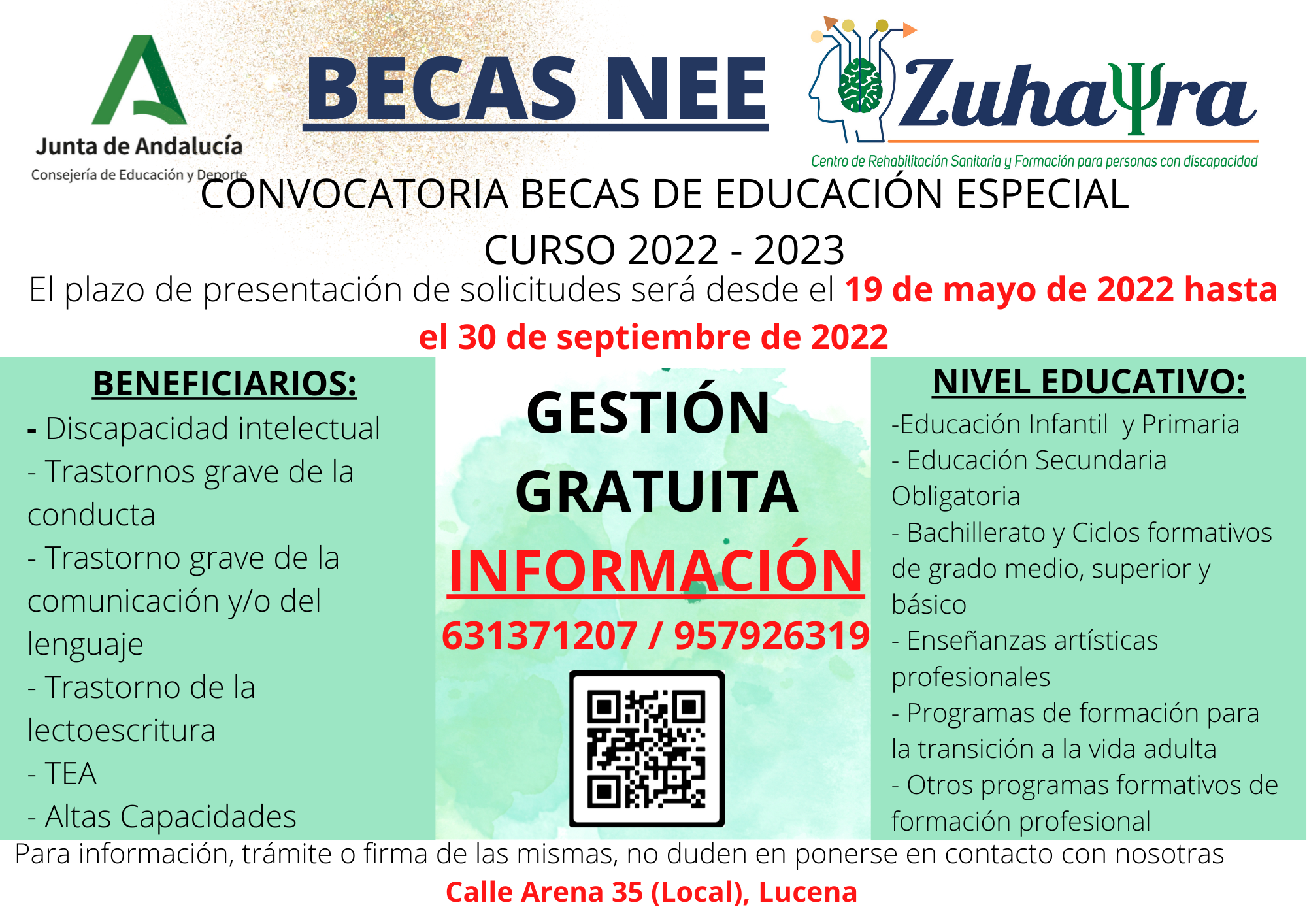 Junta de Andalucía
Consejería de Educación y Deporte

BECAS NEE

ZuhaΨra
Centro de Rehabilitación Sanitaria y Formación para personas con discapacidad

CONVOCATORIA BECAS DE EDUCACIÓN ESPECIAL
CURSO 2022 - 2023

El plazo de presentación de solicitudes será desde el 19 de mayo de 2022 hasta el 30 de septiembre de 2022

BENEFICIARIOS:
- Discapacidad intelectual
- Trastornos grave de la conducta
- Trastorno grave de la comunicación y/o del lenguaje
- Trastorno de la lectoescritura
- TEA
- Altas Capacidades

GESTIÓN GRATUITA
INFORMACIÓN
631371207 / 957926319

NIVEL EDUCATIVO:
-Educación Infantil y Primaria
- Educación Secundaria Obligatoria
- Bachillerato y Ciclos formativos de grado medio, superior y básico
- Enseñanzas artísticas profesionales
- Programas de formación para la transición a la vida adulta
- Otros programas formativos de formación profesional

Para información, trámite o firma de las mismas, no duden en ponerse en contacto con nosotras
Calle Arena 35 (Local), Lucena